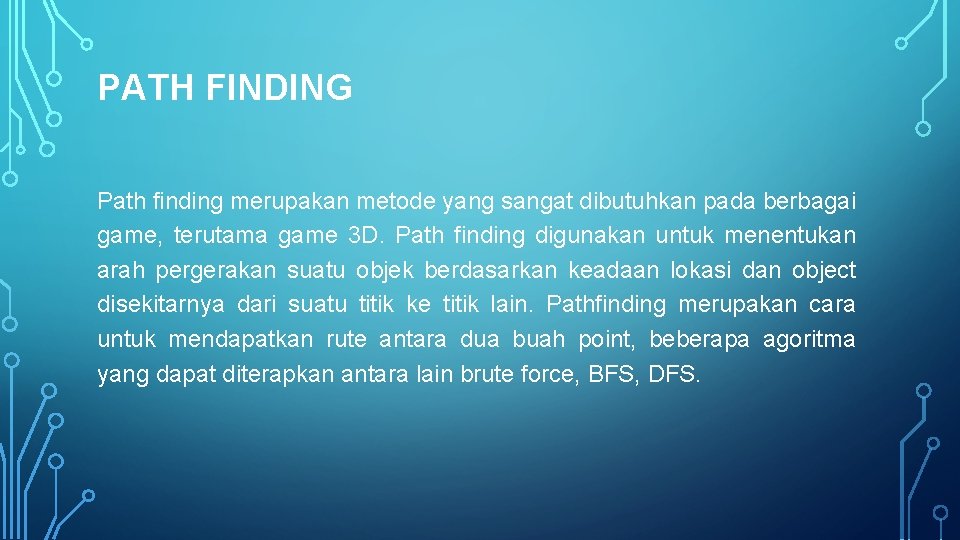 PATH FINDING

Path finding merupakan metode yang sangat dibutuhkan pada berbagai game, terutama game 3D. Path finding digunakan untuk menentukan arah pergerakan suatu objek berdasarkan keadaan lokasi dan object disekitarnya dari suatu titik ke titik lain. Pathfinding merupakan cara untuk mendapatkan rute antara dua buah point, beberapa agoritma yang dapat diterapkan antara lain brute force, BFS, DFS.